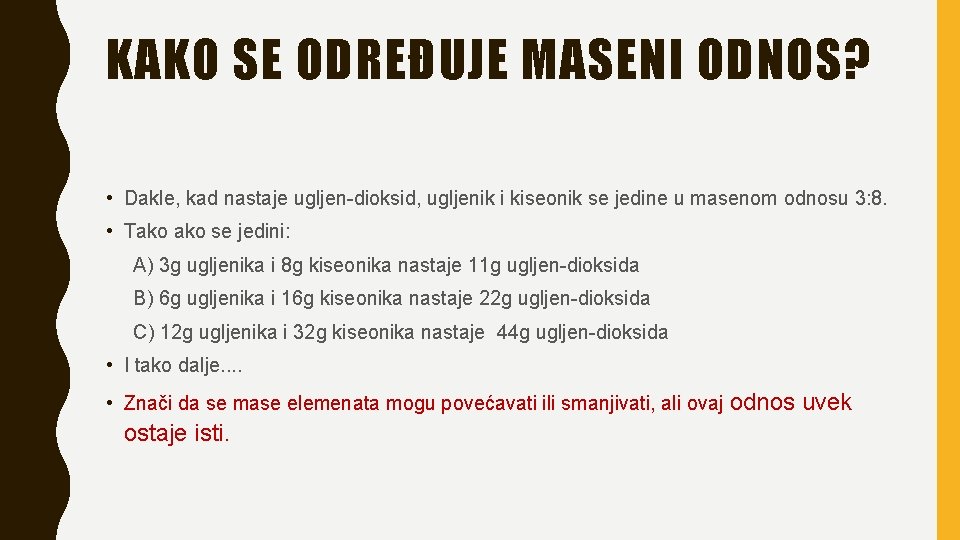 KAKO SE ODREĐUJE MASENI ODNOS?

• Dakle, kad nastaje ugljen-dioksid, ugljenik i kiseonik se jedine u masenom odnosu 3:8.

• Tako ako se jedini:

A) 3g ugljenika i 8g kiseonika nastaje 11g ugljen-dioksida

B) 6g ugljenika i 16g kiseonika nastaje 22g ugljen-dioksida

C) 12g ugljenika i 32g kiseonika nastaje 44g ugljen-dioksida

• I tako dalje....

• Znači da se mase elemenata mogu povećavati ili smanjivati, ali ovaj odnos uvek ostaje isti.